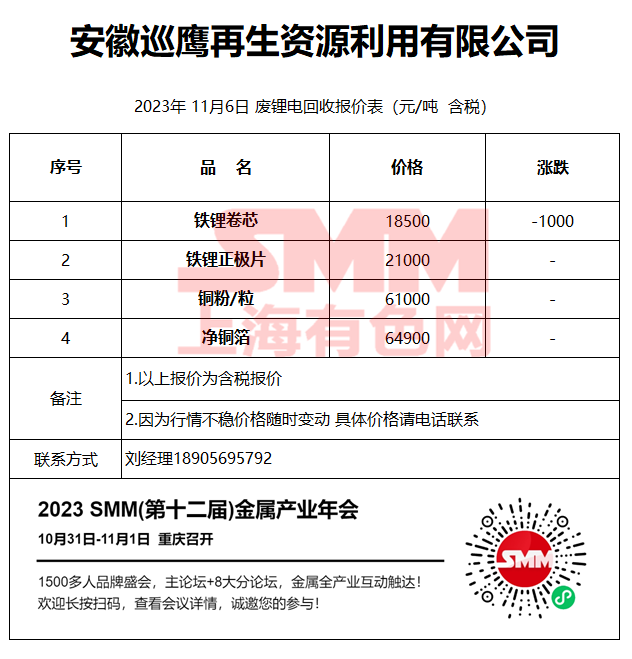 安徽巡鹰再生资源利用有限公司

2023年 11月6日 废锂电回收报价表（元/吨 含税）

| 序号 | 品 名 | 价格 | 涨跌 |
|---|---|---|---|
| 1 | 铁锂卷芯 | 18500 | -1000 |
| 2 | 铁锂正极片 | 21000 | - |
| 3 | 铜粉/粒 | 61000 | - |
| 4 | 净铜箔 | 64900 | - |
| 备注 | 1.以上报价为含税报价 | | |
| | 2.因为行情不稳价格随时变动 具体价格请电话联系 | | |
| 联系方式 | 刘经理18905695792 | | |

2023 SMM(第十二届)金属产业年会

10月31日-11月1日 重庆召开

1500多人品牌盛会，主论坛+8大分论坛，金属全产业互动触达！
欢迎长按扫码，查看会议详情，诚邀您的参与！

SMM

SMM
上海有色网